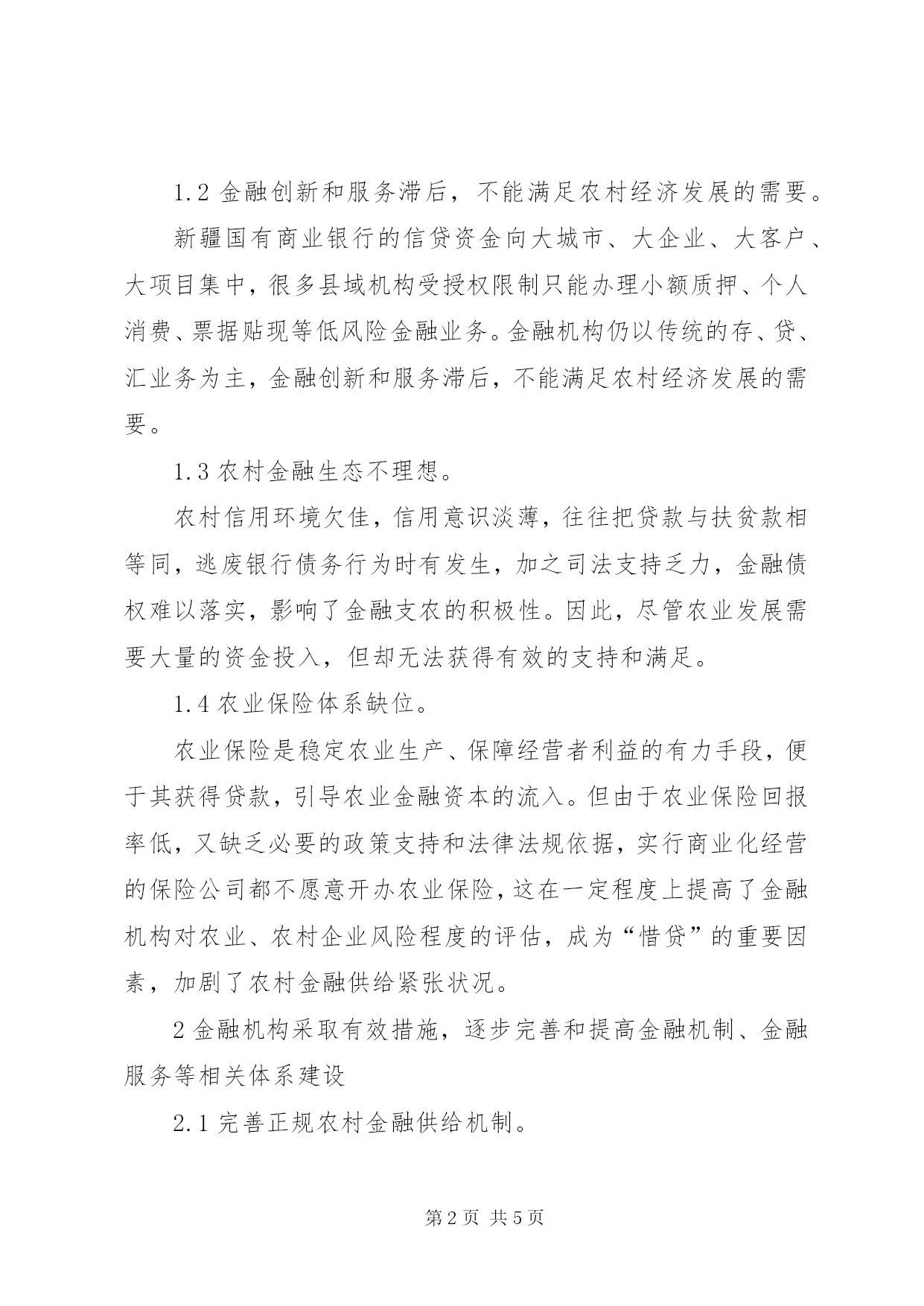 1.2 金融创新和服务滞后，不能满足农村经济发展的需要。

新疆国有商业银行的信贷资金向大城市、大企业、大客户、大项目集中，很多县域机构受授权限制只能办理小额质押、个人消费、票据贴现等低风险金融业务。金融机构仍以传统的存、贷、汇业务为主，金融创新和服务滞后，不能满足农村经济发展的需要。

1.3 农村金融生态不理想。

农村信用环境欠佳，信用意识淡薄，往往把贷款与扶贫款相等同，逃废银行债务行为时有发生，加之司法支持乏力，金融债权难以落实，影响了金融支农的积极性。因此，尽管农业发展需要大量的资金投入，但却无法获得有效的支持和满足。

1.4 农业保险体系缺位。

农业保险是稳定农业生产、保障经营者利益的有力手段，便于其获得贷款，引导农业金融资本的流入。但由于农业保险回报率低，又缺乏必要的政策支持和法律法规依据，实行商业化经营的保险公司都不愿意开办农业保险，这在一定程度上提高了金融机构对农业、农村企业风险程度的评估，成为“惜贷”的重要因素，加剧了农村金融供给紧张状况。

2 金融机构采取有效措施，逐步完善和提高金融机制、金融服务等相关体系建设

2.1 完善正规农村金融供给机制。

第 2 页 共 5 页